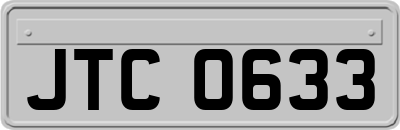 JTC 0633